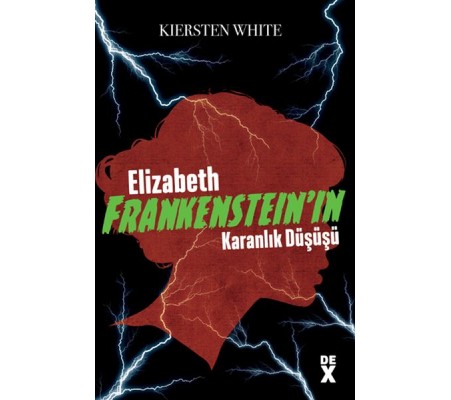 KIERSTEN WHITE

Elizabeth
FRANKENSTEIN'IN
Karanlık Düşüşü

DE
X